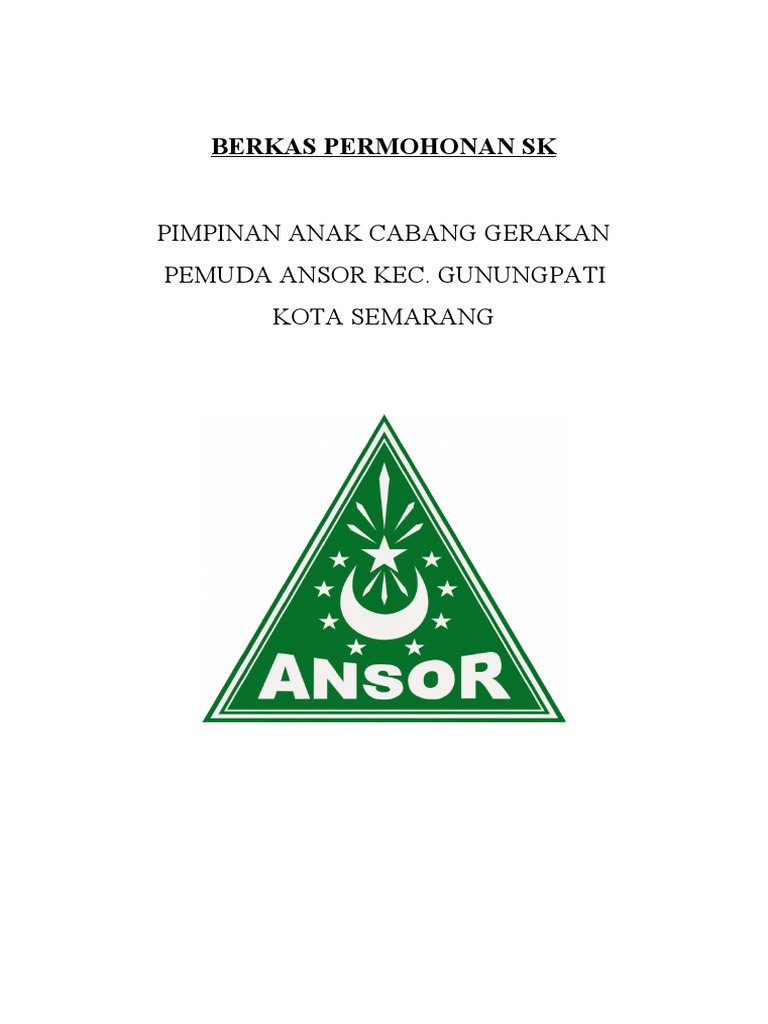 BERKAS PERMOHONAN SK

PIMPINAN ANAK CABANG GERAKAN PEMUDA ANSOR KEC. GUNUNGPATI KOTA SEMARANG

ANSOR